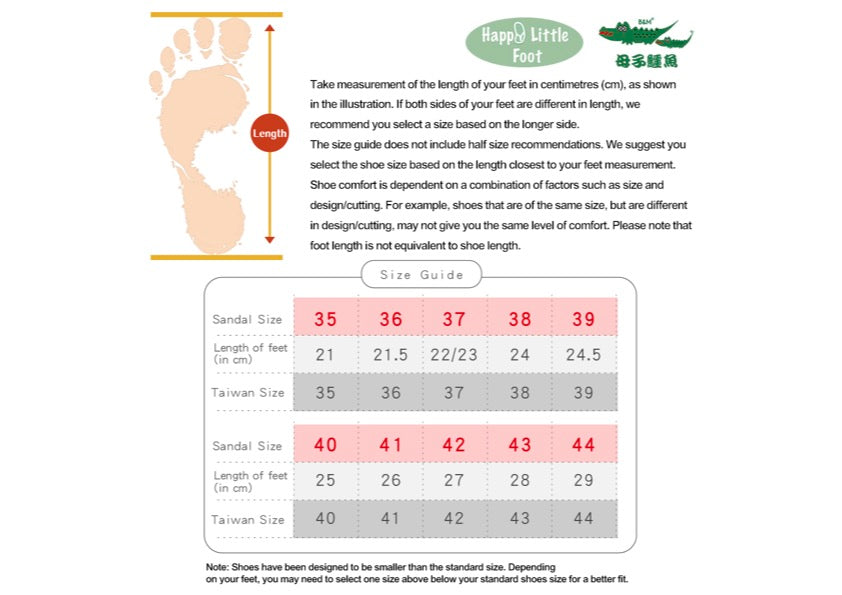 Length

Happy Little Foot

B&M

母子鱷魚

Take measurement of the length of your feet in centimetres (cm), as shown in the illustration. If both sides of your feet are different in length, we recommend you select a size based on the longer side.
The size guide does not include half size recommendations. We suggest you select the shoe size based on the length closest to your feet measurement. Shoe comfort is dependent on a combination of factors such as size and design/cutting. For example, shoes that are of the same size, but are different in design/cutting, may not give you the same level of comfort. Please note that foot length is not equivalent to shoe length.

Size Guide

| Sandal Size | 35 | 36 | 37 | 38 | 39 |
|---|---|---|---|---|---|
| Length of feet (in cm) | 21 | 21.5 | 22/23 | 24 | 24.5 |
| Taiwan Size | 35 | 36 | 37 | 38 | 39 |

| Sandal Size | 40 | 41 | 42 | 43 | 44 |
|---|---|---|---|---|---|
| Length of feet (in cm) | 25 | 26 | 27 | 28 | 29 |
| Taiwan Size | 40 | 41 | 42 | 43 | 44 |

Note: Shoes have been designed to be smaller than the standard size. Depending on your feet, you may need to select one size above below your standard shoes size for a better fit.